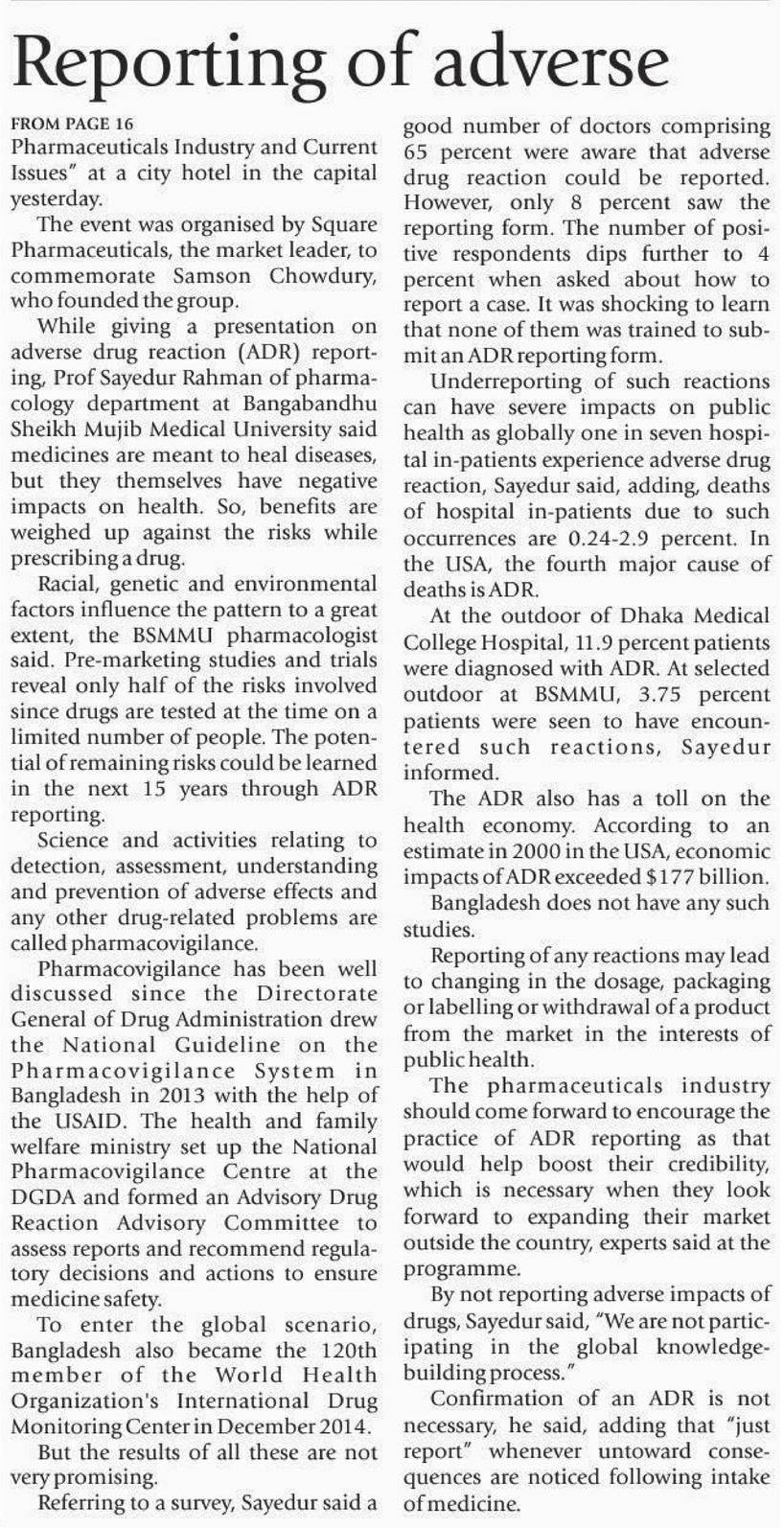 Reporting of adverse

FROM PAGE 16

Pharmaceuticals Industry and Current Issues" at a city hotel in the capital yesterday.

The event was organised by Square Pharmaceuticals, the market leader, to commemorate Samson Chowdury, who founded the group.

While giving a presentation on adverse drug reaction (ADR) reporting, Prof Sayedur Rahman of pharmacology department at Bangabandhu Sheikh Mujib Medical University said medicines are meant to heal diseases, but they themselves have negative impacts on health. So, benefits are weighed up against the risks while prescribing a drug.

Racial, genetic and environmental factors influence the pattern to a great extent, the BSMMU pharmacologist said. Pre-marketing studies and trials reveal only half of the risks involved since drugs are tested at the time on a limited number of people. The potential of remaining risks could be learned in the next 15 years through ADR reporting.

Science and activities relating to detection, assessment, understanding and prevention of adverse effects and any other drug-related problems are called pharmacovigilance.

Pharmacovigilance has been well discussed since the Directorate General of Drug Administration drew the National Guideline on the Pharmacovigilance System in Bangladesh in 2013 with the help of the USAID. The health and family welfare ministry set up the National Pharmacovigilance Centre at the DGDA and formed an Advisory Drug Reaction Advisory Committee to assess reports and recommend regulatory decisions and actions to ensure medicine safety.

To enter the global scenario, Bangladesh also became the 120th member of the World Health Organization's International Drug Monitoring Center in December 2014.

But the results of all these are not very promising.

Referring to a survey, Sayedur said a good number of doctors comprising 65 percent were aware that adverse drug reaction could be reported. However, only 8 percent saw the reporting form. The number of positive respondents dips further to 4 percent when asked about how to report a case. It was shocking to learn that none of them was trained to submit an ADR reporting form.

Underreporting of such reactions can have severe impacts on public health as globally one in seven hospital in-patients experience adverse drug reaction, Sayedur said, adding, deaths of hospital in-patients due to such occurrences are 0.24-2.9 percent. In the USA, the fourth major cause of deaths is ADR.

At the outdoor of Dhaka Medical College Hospital, 11.9 percent patients were diagnosed with ADR. At selected outdoor at BSMMU, 3.75 percent patients were seen to have encountered such reactions, Sayedur informed.

The ADR also has a toll on the health economy. According to an estimate in 2000 in the USA, economic impacts of ADR exceeded $177 billion.

Bangladesh does not have any such studies.

Reporting of any reactions may lead to changing in the dosage, packaging or labelling or withdrawal of a product from the market in the interests of public health.

The pharmaceuticals industry should come forward to encourage the practice of ADR reporting as that would help boost their credibility, which is necessary when they look forward to expanding their market outside the country, experts said at the programme.

By not reporting adverse impacts of drugs, Sayedur said, "We are not participating in the global knowledge-building process."

Confirmation of an ADR is not necessary, he said, adding that "just report" whenever untoward consequences are noticed following intake of medicine.